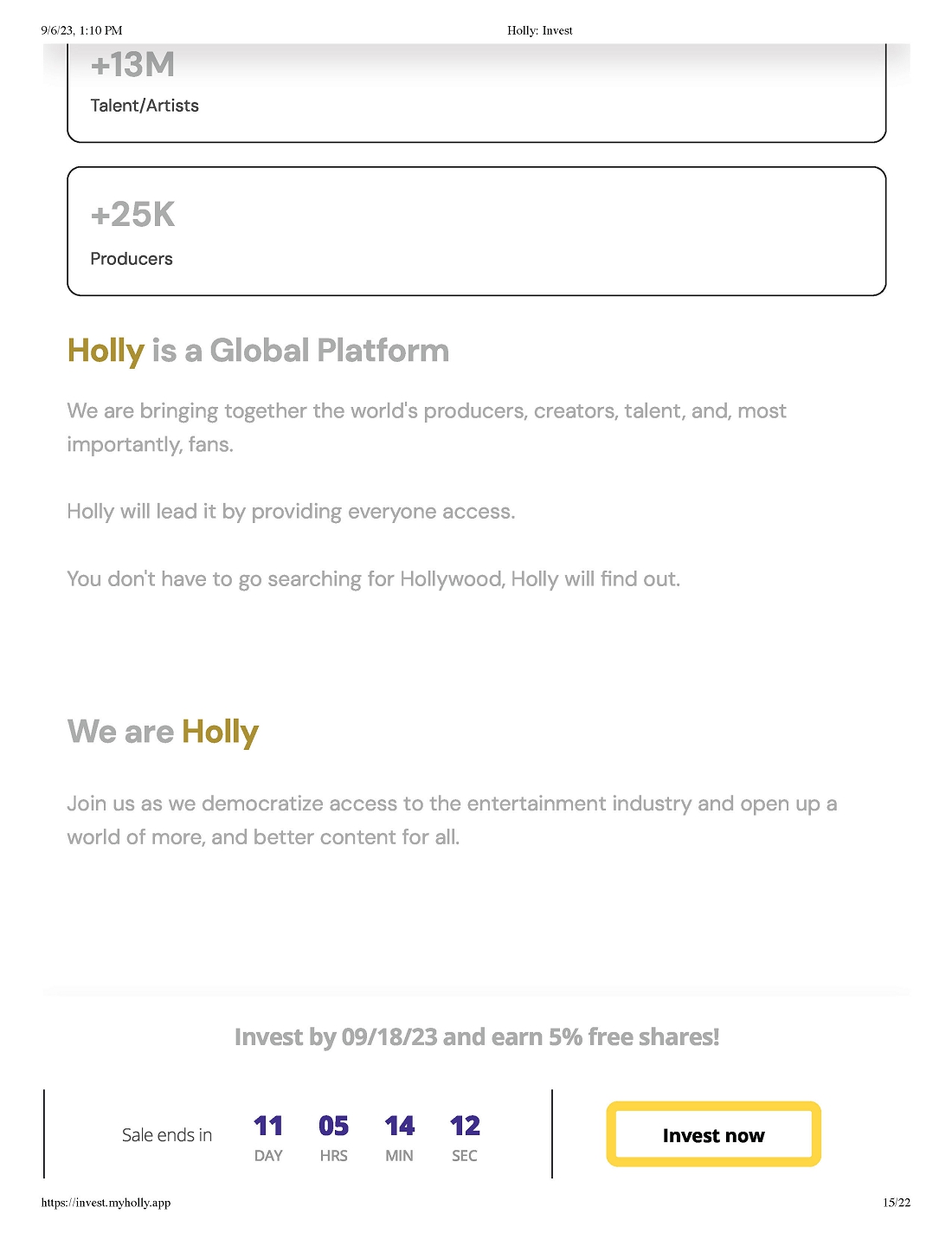 9/6/23, 1:10 PM Holly: Invest

+13M

Talent/Artists

+25K

Producers

Holly is a Global Platform

We are bringing together the world's producers, creators, talent, and, most importantly, fans.

Holly will lead it by providing everyone access.

You don't have to go searching for Hollywood, Holly will find out.

We are Holly

Join us as we democratize access to the entertainment industry and open up a world of more, and better content for all.

Invest by 09/18/23 and earn 5% free shares!

Sale ends in

11 DAY 05 HRS 14 MIN 12 SEC

Invest now

https://invest.myholly.app 15/22